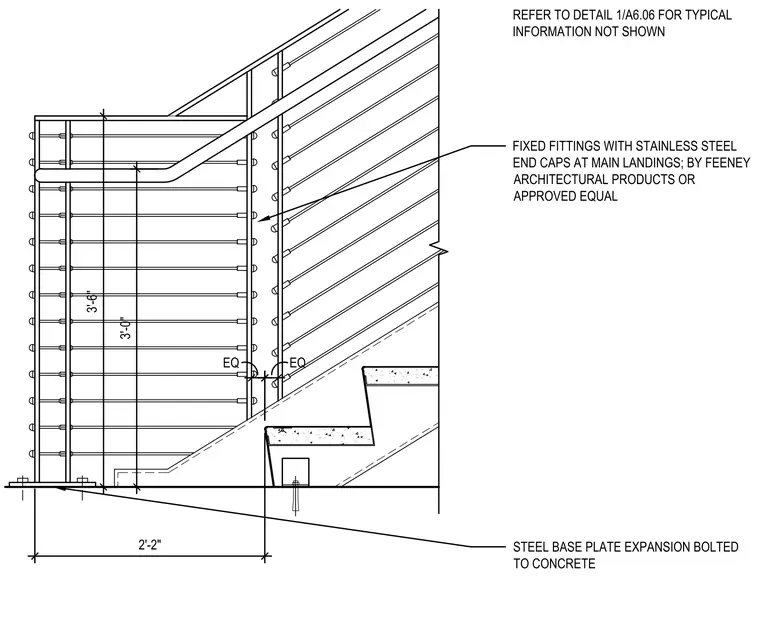 REFER TO DETAIL 1/A6.06 FOR TYPICAL INFORMATION NOT SHOWN

FIXED FITTINGS WITH STAINLESS STEEL END CAPS AT MAIN LANDINGS; BY FEENEY ARCHITECTURAL PRODUCTS OR APPROVED EQUAL

3'-6"

3'-0"

EQ

EQ

2'-2"

STEEL BASE PLATE EXPANSION BOLTED TO CONCRETE